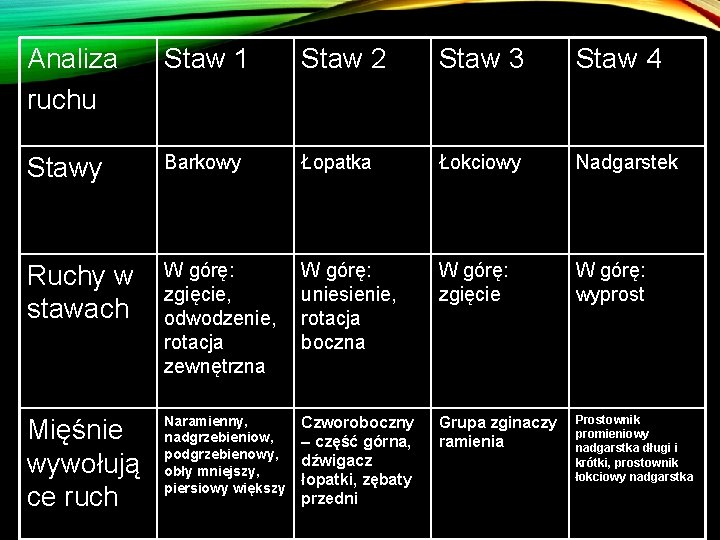 | Analiza ruchu | Staw 1 | Staw 2 | Staw 3 | Staw 4 |
|---|---|---|---|---|
| Stawy | Barkowy | Łopatka | Łokciowy | Nadgarstek |
| Ruchy w stawach | W górę: zgięcie, odwodzenie, rotacja zewnętrzna | W górę: uniesienie, rotacja boczna | W górę: zgięcie | W górę: wyprost |
| Mięśnie wywołują ce ruch | Naramienny, nadgrzebieniow, podgrzebienowy, obły mniejszy, piersiowy większy | Czworoboczny – część górna, dźwigacz łopatki, zębaty przedni | Grupa zginaczy ramienia | Prostownik promieniowy nadgarstka długi i krótki, prostownik łokciowy nadgarstka |